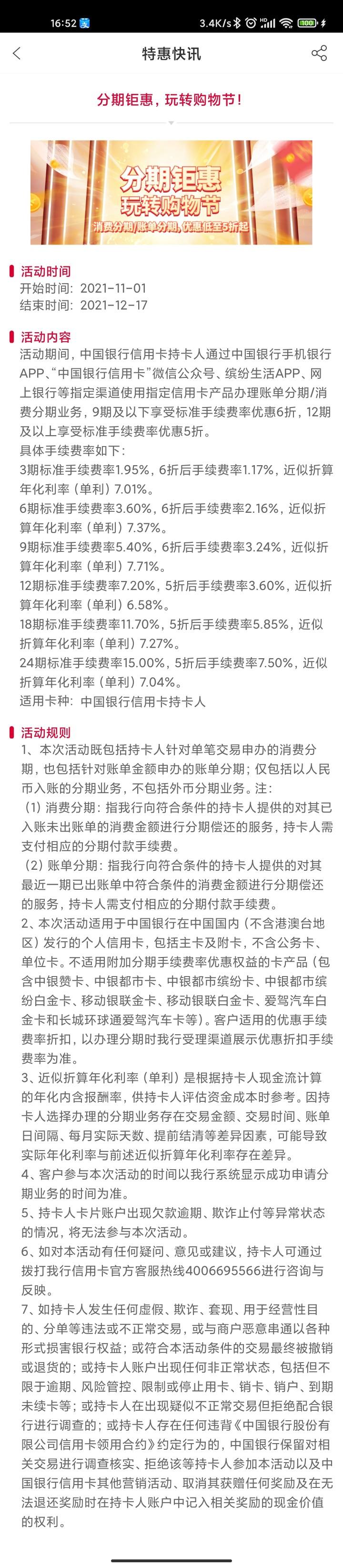 16:52 3.4K/s 100

特惠快讯

分期钜惠，玩转购物节！

分期钜惠
玩转购物节
消费分期/账单分期，优惠低至5折起

活动时间
开始时间：2021-11-01
结束时间：2021-12-17

活动内容
活动期间，中国银行信用卡持卡人通过中国银行手机银行APP、“中国银行信用卡”微信公众号、缤纷生活APP、网上银行等指定渠道使用指定信用卡产品办理账单分期/消费分期业务，9期及以下享受标准手续费率优惠6折，12期及以上享受标准手续费率优惠5折。
具体手续费率如下：
3期标准手续费率1.95%，6折后手续费率1.17%，近似折算年化利率（单利）7.01%。
6期标准手续费率3.60%，6折后手续费率2.16%，近似折算年化利率（单利）7.37%。
9期标准手续费率5.40%，6折后手续费率3.24%，近似折算年化利率（单利）7.71%。
12期标准手续费率7.20%，5折后手续费率3.60%，近似折算年化利率（单利）6.58%。
18期标准手续费率11.70%，5折后手续费率5.85%，近似折算年化利率（单利）7.27%。
24期标准手续费率15.00%，5折后手续费率7.50%，近似折算年化利率（单利）7.04%。
适用卡种：中国银行信用卡持卡人

活动规则
1、本次活动既包括持卡人针对单笔交易申办的消费分期，也包括针对账单金额申办的账单分期；仅包括以人民币入账的分期业务，不包括外币分期业务。注：
（1）消费分期：指我行向符合条件的持卡人提供的对其已入账未出账单的消费金额进行分期偿还的服务，持卡人需支付相应的分期付款手续费。
（2）账单分期：指我行向符合条件的持卡人提供的对其最近一期已出账单中符合条件的消费金额进行分期偿还的服务，持卡人需支付相应的分期付款手续费。
2、本次活动适用于中国银行在中国国内（不含港澳台地区）发行的个人信用卡，包括主卡及附卡，不含公务卡、单位卡。不适用附加分期手续费率优惠权益的卡产品（包含中银赞卡、中银都市卡、中银都市缤纷卡、中银都市缤纷白金卡、移动银联金卡、移动银联白金卡、爱驾汽车白金卡和长城环球通爱驾汽车卡等）。客户适用的优惠手续费率折扣，以办理分期时我行受理渠道展示优惠折扣手续费率为准。
3、近似折算年化利率（单利）是根据持卡人现金流计算的年化内含报酬率，供持卡人评估资金成本时参考。因持卡人选择办理的分期业务存在交易金额、交易时间、账单日间隔、每月实际天数、提前结清等差异因素，可能导致实际年化利率与前述近似折算年化利率存在差异。
4、客户参与本次活动的时间以我行系统显示成功申请分期业务的时间为准。
5、持卡人卡片账户出现欠款逾期、欺诈止付等异常状态的情况，将无法参与本次活动。
6、如对本活动有任何疑问、意见或建议，持卡人可通过拨打我行信用卡官方客服热线4006695566进行咨询与反映。
7、如持卡人发生任何虚假、欺诈、套现、用于经营性目的、分单等违法或不正常交易，或与商户恶意串通以各种形式损害银行权益；或符合本活动条件的交易最终被撤销或退货的；或持卡人账户出现任何非正常状态，包括但不限于逾期、风险管控、限制或停止用卡、销卡、销户、到期未续卡等；或持卡人在出现疑似不正常交易但拒绝配合银行进行调查的；或持卡人存在任何违背《中国银行股份有限公司信用卡领用合约》约定行为的，中国银行保留对相关交易进行调查核实、拒绝该等持卡人参加本活动以及中国银行信用卡其他营销活动、取消其获赠任何奖励及在无法退还奖励时在持卡人账户中记入相关奖励的现金价值的权利。